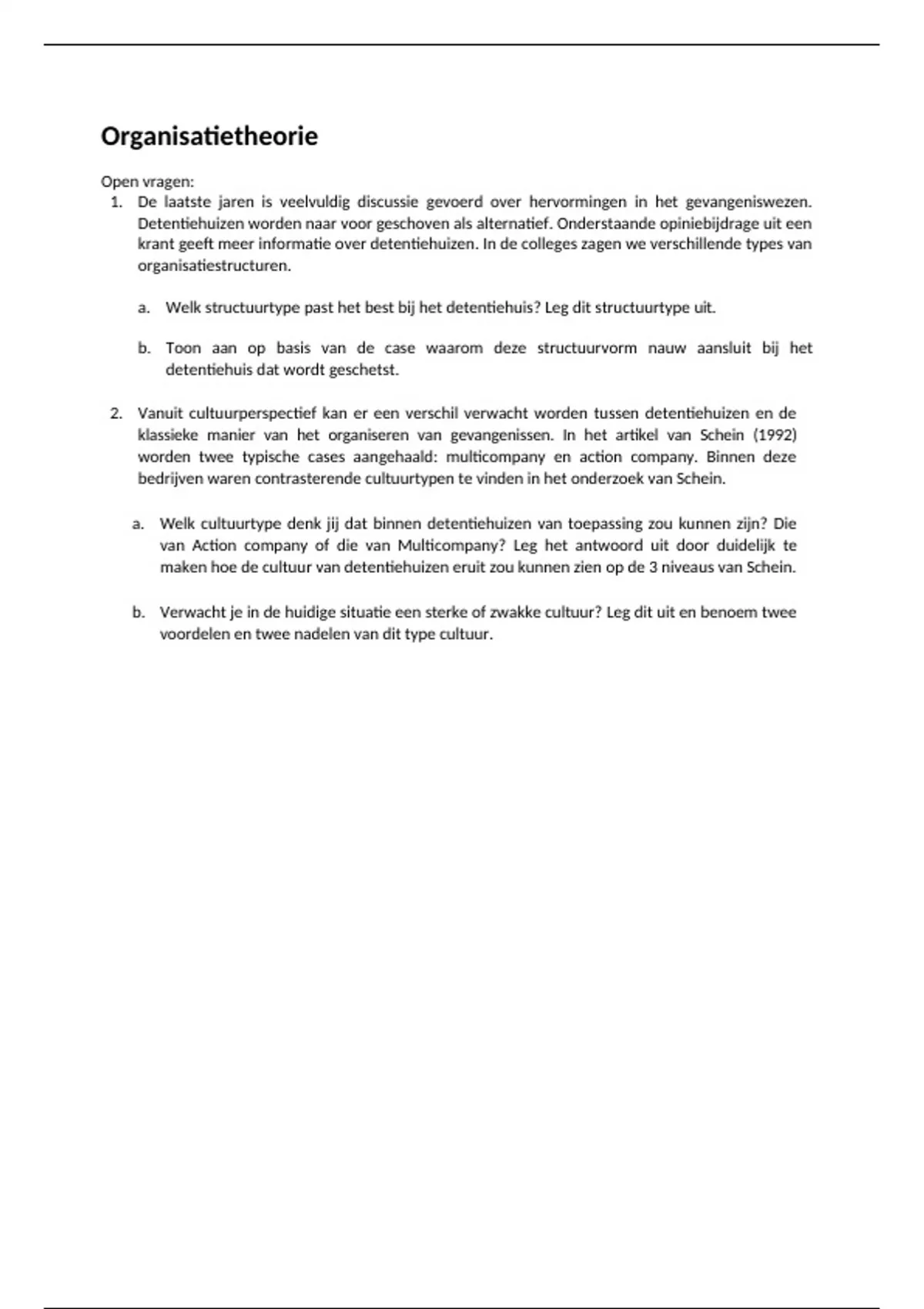 Organisatietheorie

Open vragen:
1. De laatste jaren is veelvuldig discussie gevoerd over hervormingen in het gevangeniswezen. Detentiehuizen worden naar voor geschoven als alternatief. Onderstaande opiniebijdrage uit een krant geeft meer informatie over detentiehuizen. In de colleges zagen we verschillende types van organisatiestructuren.

a. Welk structuurtype past het best bij het detentiehuis? Leg dit structuurtype uit.

b. Toon aan op basis van de case waarom deze structuurvorm nauw aansluit bij het detentiehuis dat wordt geschetst.

2. Vanuit cultuurperspectief kan er een verschil verwacht worden tussen detentiehuizen en de klassieke manier van het organiseren van gevangenissen. In het artikel van Schein (1992) worden twee typische cases aangehaald: multicompany en action company. Binnen deze bedrijven waren contrasterende cultuurtypen te vinden in het onderzoek van Schein.

a. Welk cultuurtype denk jij dat binnen detentiehuizen van toepassing zou kunnen zijn? Die van Action company of die van Multicompany? Leg het antwoord uit door duidelijk te maken hoe de cultuur van detentiehuizen eruit zou kunnen zien op de 3 niveaus van Schein.

b. Verwacht je in de huidige situatie een sterke of zwakke cultuur? Leg dit uit en benoem twee voordelen en twee nadelen van dit type cultuur.